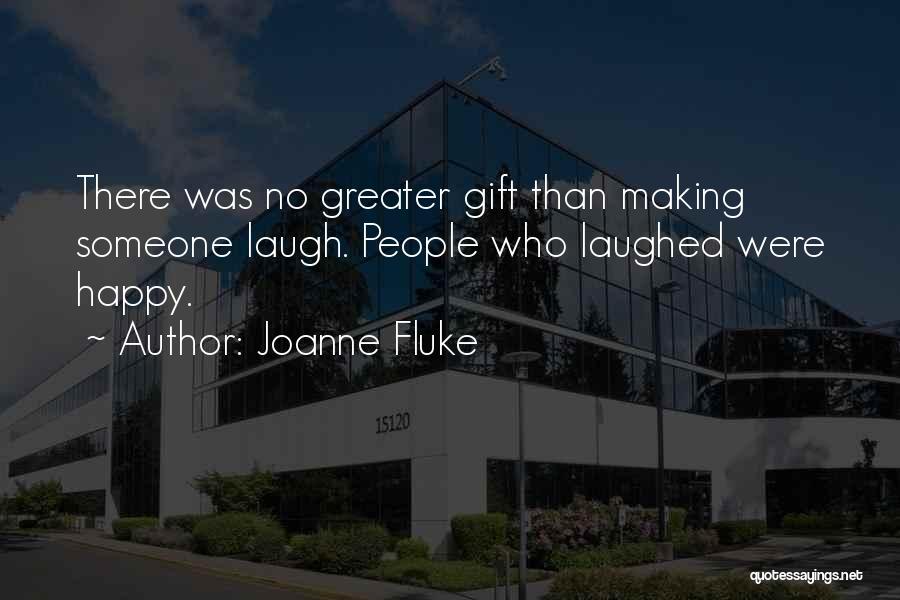 There was no greater gift than making someone laugh. People who laughed were happy.
~ Author: Joanne Fluke

15120

quotessayings.net